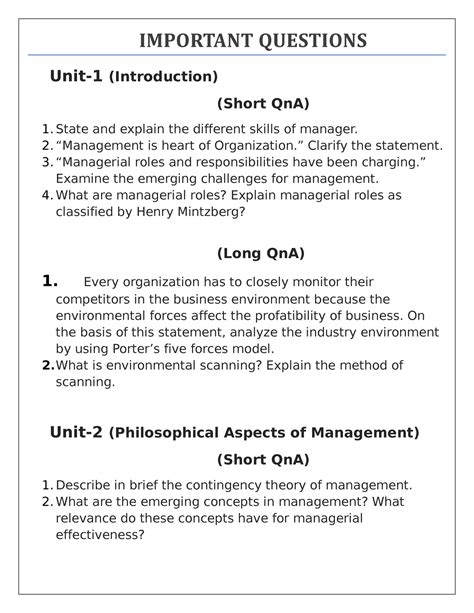 IMPORTANT QUESTIONS

Unit-1 (Introduction)

(Short QnA)

1. State and explain the different skills of manager.
2. “Management is heart of Organization.” Clarify the statement.
3. “Managerial roles and responsibilities have been charging.” Examine the emerging challenges for management.
4. What are managerial roles? Explain managerial roles as classified by Henry Mintzberg?

(Long QnA)

1. Every organization has to closely monitor their competitors in the business environment because the environmental forces affect the profatibility of business. On the basis of this statement, analyze the industry environment by using Porter’s five forces model.
2. What is environmental scanning? Explain the method of scanning.

Unit-2 (Philosophical Aspects of Management)

(Short QnA)

1. Describe in brief the contingency theory of management.
2. What are the emerging concepts in management? What relevance do these concepts have for managerial effectiveness?